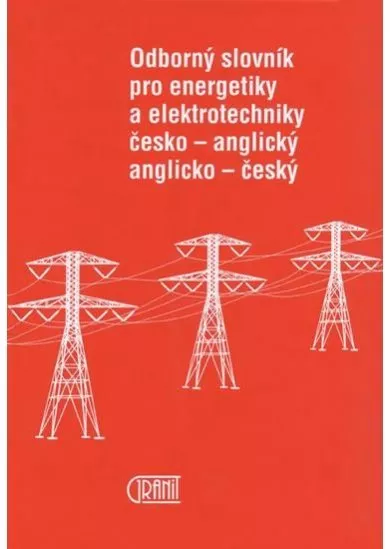 Odborný slovník pro energetiky a elektrotechniky česko – anglický anglicko – český

GRANIT